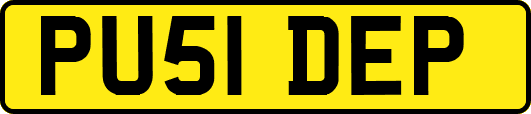 PU51 DEP